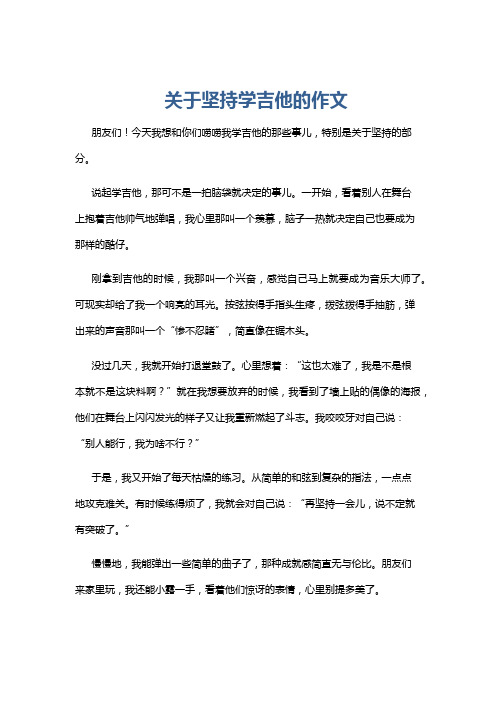 关于坚持学吉他的作文

朋友们！今天我想和你们唠唠我学吉他的那些事儿，特别是关于坚持的部分。

说起学吉他，那可不是一拍脑袋就决定的事儿。一开始，看着别人在舞台上抱着吉他帅气地弹唱，我心里那叫一个羡慕，脑子一热就决定自己也要成为那样的酷仔。

刚拿到吉他的时候，我那叫一个兴奋，感觉自己马上就要成为音乐大师了。可现实却给了我一个响亮的耳光。按弦按得手指头生疼，拨弦拨得手抽筋，弹出来的声音那叫一个“惨不忍睹”，简直像在锯木头。

没过几天，我就开始打退堂鼓了。心里想着：“这也太难了，我是不是根本就不是这块料啊？”就在我想要放弃的时候，我看到了墙上贴的偶像的海报，他们在舞台上闪闪发光的样子又让我重新燃起了斗志。我咬咬牙对自己说：“别人能行，我为啥不行？”

于是，我又开始了每天枯燥的练习。从简单的和弦到复杂的指法，一点点地攻克难关。有时候练得烦了，我就会对自己说：“再坚持一会儿，说不定就有突破了。”

慢慢地，我能弹出一些简单的曲子了，那种成就感简直无与伦比。朋友们来家里玩，我还能小露一手，看着他们惊讶的表情，心里别提多美了。